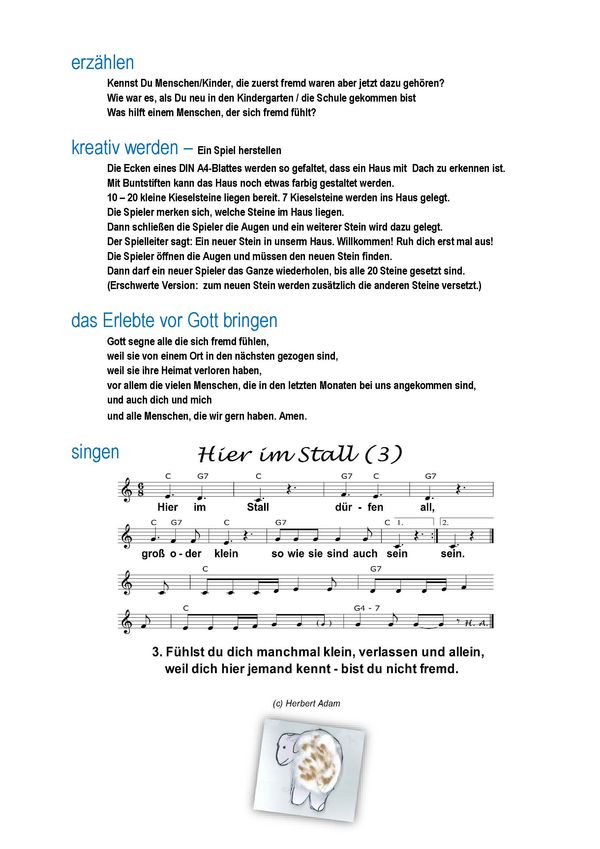 erzählen

Kennst Du Menschen/Kinder, die zuerst fremd waren aber jetzt dazu gehören?
Wie war es, als Du neu in den Kindergarten / die Schule gekommen bist
Was hilft einem Menschen, der sich fremd fühlt?

kreativ werden – Ein Spiel herstellen

Die Ecken eines DIN A4-Blattes werden so gefaltet, dass ein Haus mit Dach zu erkennen ist.
Mit Buntstiften kann das Haus noch etwas farbig gestaltet werden.
10 – 20 kleine Kieselsteine liegen bereit. 7 Kieselsteine werden ins Haus gelegt.
Die Spieler merken sich, welche Steine im Haus liegen.
Dann schließen die Spieler die Augen und ein weiterer Stein wird dazu gelegt.
Der Spielleiter sagt: Ein neuer Stein in unserm Haus. Willkommen! Ruh dich erst mal aus!
Die Spieler öffnen die Augen und müssen den neuen Stein finden.
Dann darf ein neuer Spieler das Ganze wiederholen, bis alle 20 Steine gesetzt sind.
(Erschwerte Version: zum neuen Stein werden zusätzlich die anderen Steine versetzt.)

das Erlebte vor Gott bringen

Gott segne alle die sich fremd fühlen,
weil sie von einem Ort in den nächsten gezogen sind,
weil sie ihre Heimat verloren haben,
vor allem die vielen Menschen, die in den letzten Monaten bei uns angekommen sind,
und auch dich und mich
und alle Menschen, die wir gern haben. Amen.

singen

Hier im Stall (3)

C G7 C G7 C G7
Hier im Stall dür - fen all,
C G7 C G7 C 1. 2.
groß o - der klein so wie sie sind auch sein sein.
C G7
C G4 - 7
H. A.

3. Fühlst du dich manchmal klein, verlassen und allein,
weil dich hier jemand kennt - bist du nicht fremd.

(c) Herbert Adam